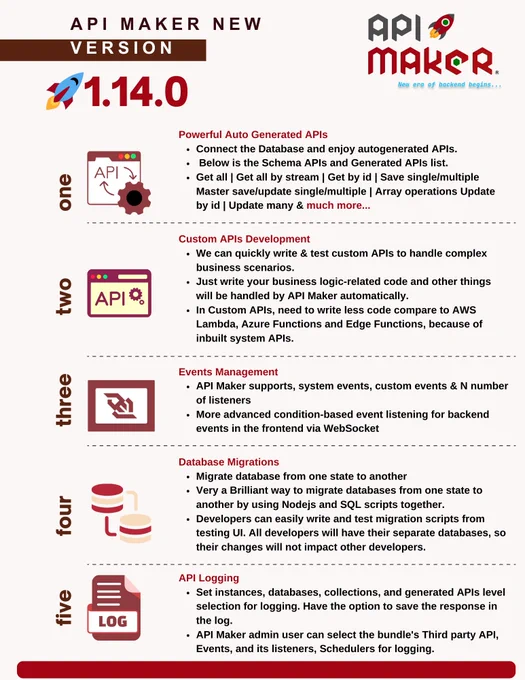 API MAKER NEW VERSION

1.14.0

API MAKER

New era of backend begins...

one

API

Powerful Auto Generated APIs
- Connect the Database and enjoy autogenerated APIs.
- Below is the Schema APIs and Generated APIs list.
- Get all | Get all by stream | Get by id | Save single/multiple Master save/update single/multiple | Array operations Update by id | Update many & much more...

two

API

Custom APIs Development
- We can quickly write & test custom APIs to handle complex business scenarios.
- Just write your business logic-related code and other things will be handled by API Maker automatically.
- In Custom APIs, need to write less code compare to AWS Lambda, Azure Functions and Edge Functions, because of inbuilt system APIs.

three

Events Management
- API Maker supports, system events, custom events & N number of listeners
- More advanced condition-based event listening for backend events in the frontend via WebSocket

four

Database Migrations
- Migrate database from one state to another
- Very a Brilliant way to migrate databases from one state to another by using Nodejs and SQL scripts together.
- Developers can easily write and test migration scripts from testing UI. All developers will have their separate databases, so their changes will not impact other developers.

five

LOG

API Logging
- Set instances, databases, collections, and generated APIs level selection for logging. Have the option to save the response in the log.
- API Maker admin user can select the bundle's Third party API, Events, and its listeners, Schedulers for logging.